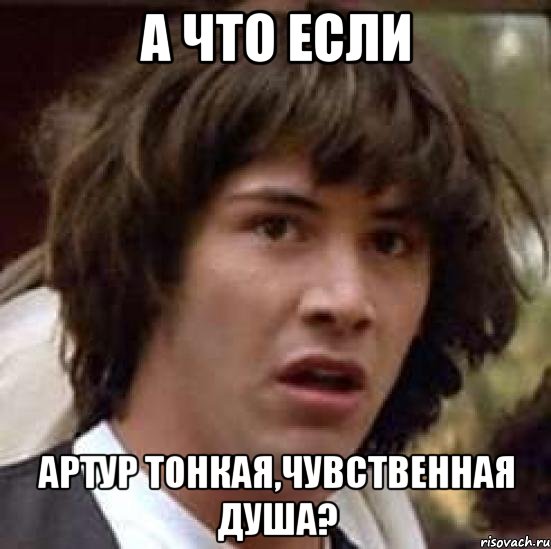 А ЧТО ЕСЛИ

АРТУР ТОНКАЯ,ЧУВСТВЕННАЯ ДУША?

risovach.ru